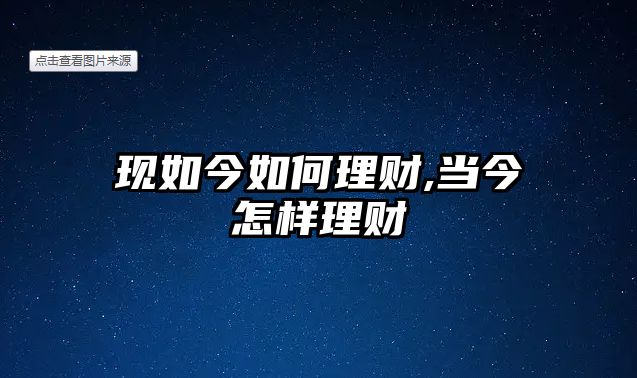 点击查看图片来源

现如今如何理财,当今怎样理财